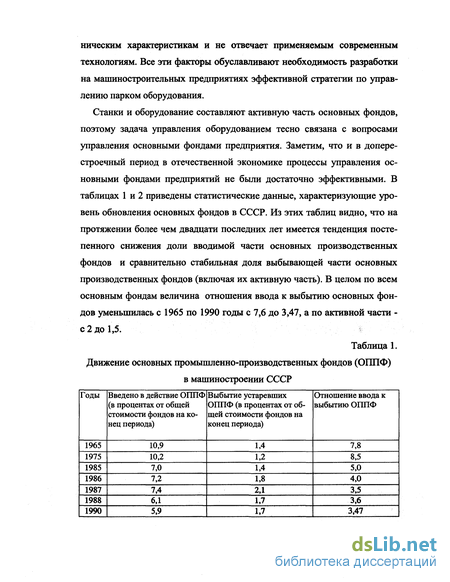 ническим характеристикам и не отвечает применяемым современным технологиям. Все эти факторы обуславливают необходимость разработки на машиностроительных предприятиях эффективной стратегии по управлению парком оборудования.

Станки и оборудование составляют активную часть основных фондов, поэтому задача управления оборудованием тесно связана с вопросами управления основными фондами предприятия. Заметим, что и в доперестроечный период в отечественной экономике процессы управления основными фондами предприятий не были достаточно эффективными. В таблицах 1 и 2 приведены статистические данные, характеризующие уровень обновления основных фондов в СССР. Из этих таблиц видно, что на протяжении более чем двадцати последних лет имеется тенденция постепенного снижения доли вводимой части основных производственных фондов и сравнительно стабильная доля выбывающей части основных производственных фондов (включая их активную часть). В целом по всем основным фондам величина отношения ввода к выбытию основных фондов уменьшилась с 1965 по 1990 годы с 7,6 до 3,47, а по активной части - с 2 до 1,5.

Таблица 1.

Движение основных промышленно-производственных фондов (ОППФ) в машиностроении СССР

| Годы | Введено в действие ОППФ (в процентах от общей стоимости фондов на конец периода) | Выбытие устаревших ОППФ (в процентах от общей стоимости фондов на конец периода) | Отношение ввода к выбытию ОППФ |
|---|---|---|---|
| 1965 | 10,9 | 1,4 | 7,8 |
| 1975 | 10,2 | 1,2 | 8,5 |
| 1985 | 7,0 | 1,4 | 5,0 |
| 1986 | 7,2 | 1,8 | 4,0 |
| 1987 | 7,4 | 2,1 | 3,5 |
| 1988 | 6,1 | 1,7 | 3,6 |
| 1990 | 5,9 | 1,7 | 3,47 |

dsLib.net
библиотека диссертаций